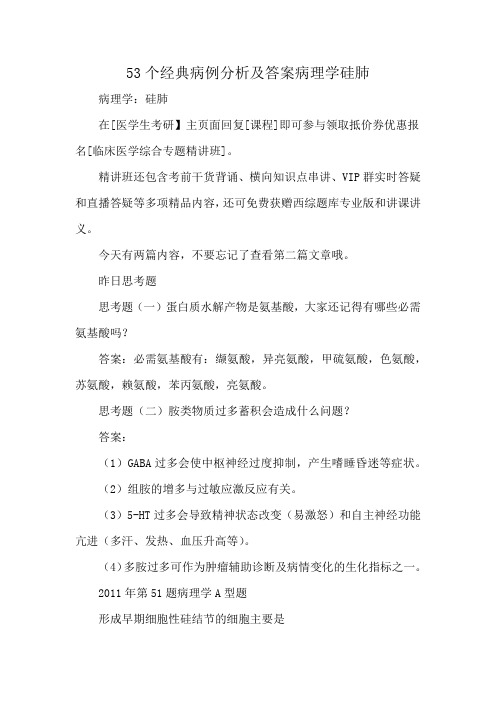 53 个经典病例分析及答案病理学硅肺

病理学：硅肺

在[医学生考研】主页面回复[课程]即可参与领取抵价券优惠报名[临床医学综合专题精讲班]。

精讲班还包含考前干货背诵、横向知识点串讲、VIP 群实时答疑和直播答疑等多项精品内容，还可免费获赠西综题库专业版和讲课讲义。

今天有两篇内容，不要忘记了查看第二篇文章哦。

昨日思考题

思考题（一）蛋白质水解产物是氨基酸，大家还记得有哪些必需氨基酸吗？

答案：必需氨基酸有：缬氨酸，异亮氨酸，甲硫氨酸，色氨酸，苏氨酸，赖氨酸，苯丙氨酸，亮氨酸。

思考题（二）胺类物质过多蓄积会造成什么问题？

答案：

（1）GABA 过多会使中枢神经过度抑制，产生嗜睡昏迷等症状。

（2）组胺的增多与过敏应激反应有关。

（3）5-HT 过多会导致精神状态改变（易激怒）和自主神经功能亢进（多汗、发热、血压升高等）。

（4）多胺过多可作为肿瘤辅助诊断及病情变化的生化指标之一。

2011 年第 51 题病理学 A 型题

形成早期细胞性硅结节的细胞主要是